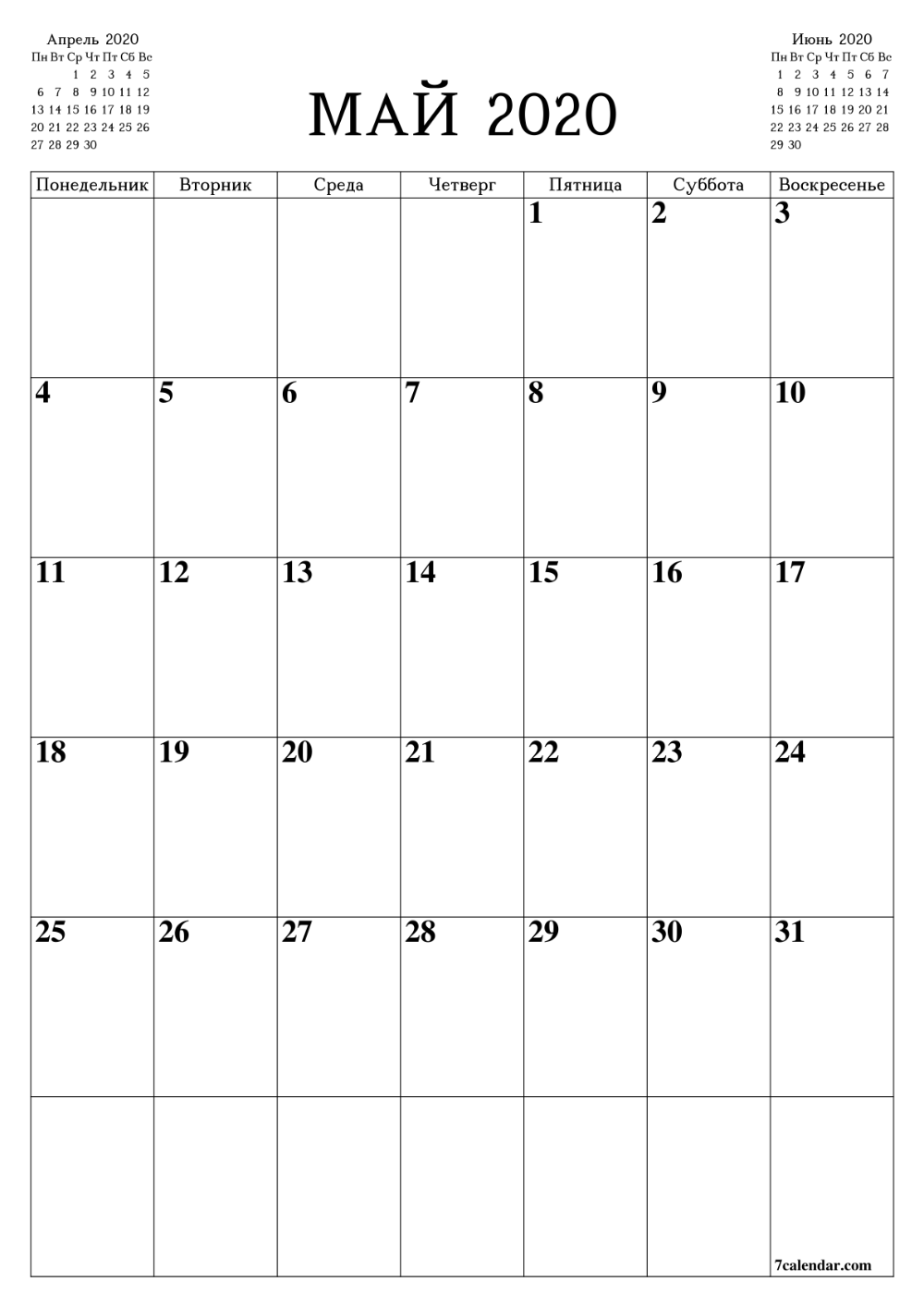 Апрель 2020

| Пн | Вт | Ср | Чт | Пт | Сб | Вс |
|---|---|---|---|---|---|---|
| | | 1 | 2 | 3 | 4 | 5 |
| 6 | 7 | 8 | 9 | 10 | 11 | 12 |
| 13 | 14 | 15 | 16 | 17 | 18 | 19 |
| 20 | 21 | 22 | 23 | 24 | 25 | 26 |
| 27 | 28 | 29 | 30 | | | |

МАЙ 2020

Июнь 2020

| Пн | Вт | Ср | Чт | Пт | Сб | Вс |
|---|---|---|---|---|---|---|
| 1 | 2 | 3 | 4 | 5 | 6 | 7 |
| 8 | 9 | 10 | 11 | 12 | 13 | 14 |
| 15 | 16 | 17 | 18 | 19 | 20 | 21 |
| 22 | 23 | 24 | 25 | 26 | 27 | 28 |
| 29 | 30 | | | | | |

| Понедельник | Вторник | Среда | Четверг | Пятница | Суббота | Воскресенье |
|---|---|---|---|---|---|---|
| | | | | 1 | 2 | 3 |
| 4 | 5 | 6 | 7 | 8 | 9 | 10 |
| 11 | 12 | 13 | 14 | 15 | 16 | 17 |
| 18 | 19 | 20 | 21 | 22 | 23 | 24 |
| 25 | 26 | 27 | 28 | 29 | 30 | 31 |
| | | | | | | 7calendar.com |